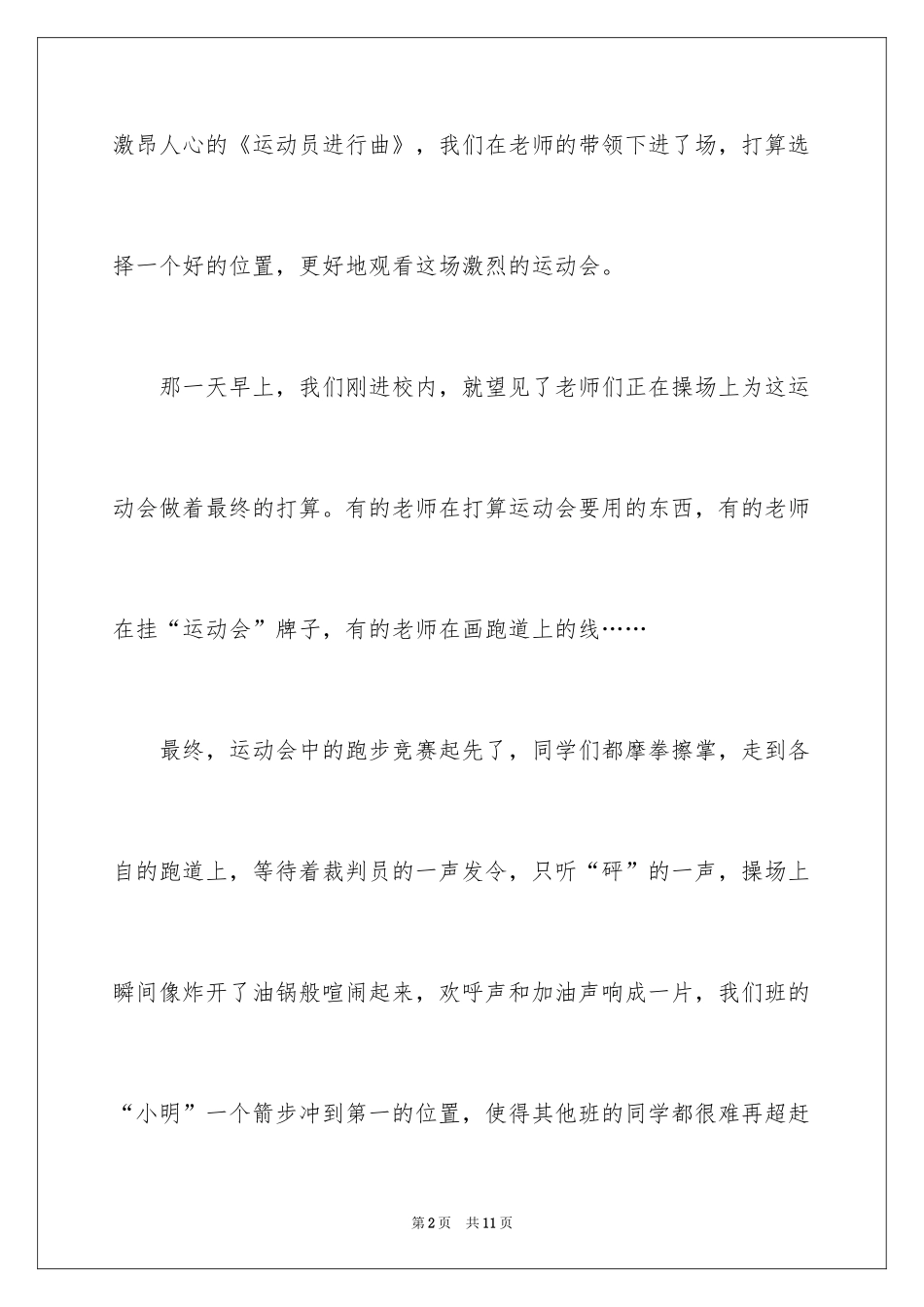 激昂人心的《运动员进行曲》，我们在老师的带领下进了场，打算选择一个好的位置，更好地观看这场激烈的运动会。

那一天早上，我们刚进校内，就望见了老师们正在操场上为这运动会做着最终的打算。有的老师在打算运动会要用的东西，有的老师在挂“运动会”牌子，有的老师在画跑道上的线……

最终，运动会中的跑步竞赛起先了，同学们都摩拳擦掌，走到各自的跑道上，等待着裁判员的一声发令，只听“砰”的一声，操场上瞬间像炸开了油锅般喧闹起来，欢呼声和加油声响成一片，我们班的“小明”一个箭步冲到第一的位置，使得其他班的同学都很难再超赶

第2页 共11页